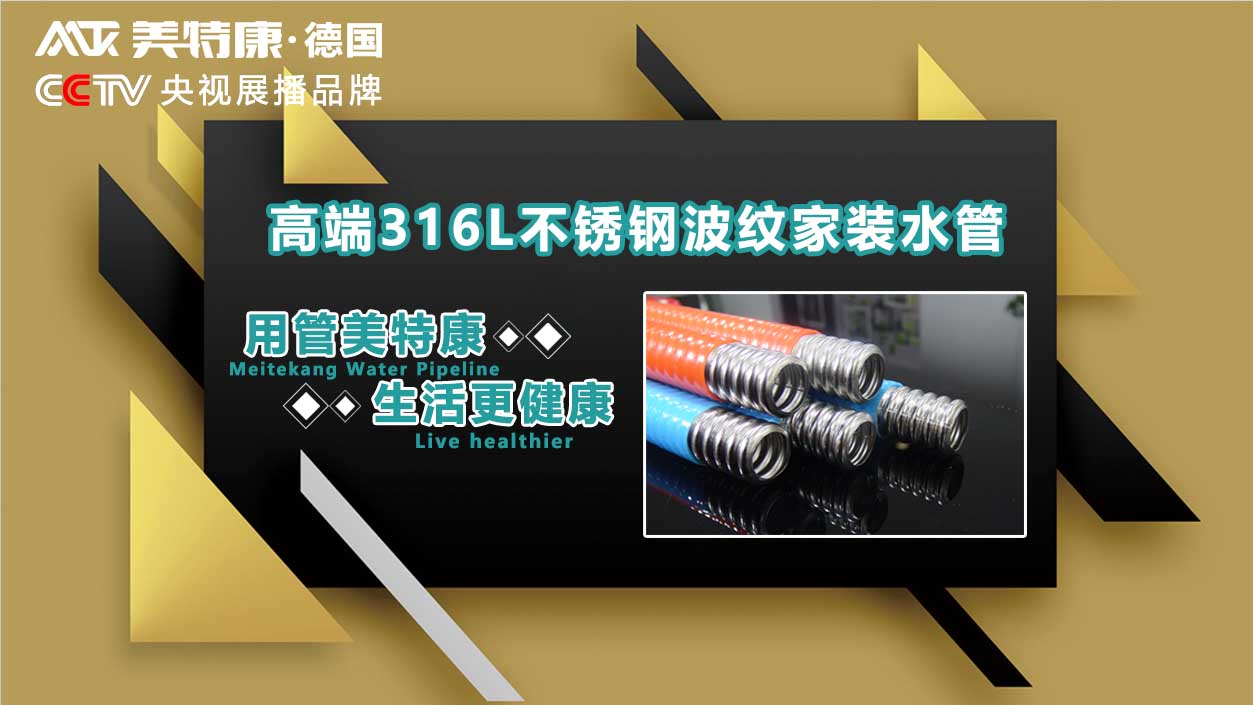 MTK 美特康·德国
CCTV 央视展播品牌

高端316L不锈钢波纹家装水管

用管美特康
Meitekang Water Pipeline
生活更健康
Live healthier